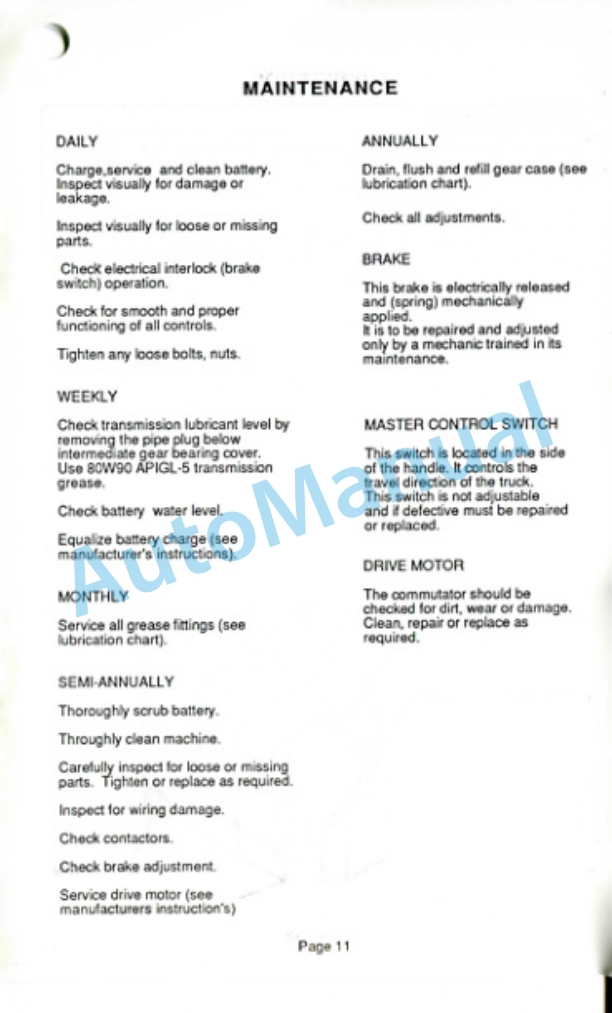 MAINTENANCE

DAILY

Charge,service and clean battery. Inspect visually for damage or leakage.

Inspect visually for loose or missing parts.

Check electrical interlock (brake switch) operation.

Check for smooth and proper functioning of all controls.

Tighten any loose bolts, nuts.

WEEKLY

Check transmission lubricant level by removing the pipe plug below intermediate gear bearing cover. Use 80W90 APIGL-5 transmission grease.

Check battery water level.

Equalize battery charge (see manufacturer's instructions).

MONTHLY

Service all grease fittings (see lubrication chart).

SEMI-ANNUALLY

Thoroughly scrub battery.

Throughly clean machine.

Carefully inspect for loose or missing parts. Tighten or replace as required.

Inspect for wiring damage.

Check contactors.

Check brake adjustment.

Service drive motor (see manufacturers instruction's)

ANNUALLY

Drain, flush and refill gear case (see lubrication chart).

Check all adjustments.

BRAKE

This brake is electrically released and (spring) mechanically applied. It is to be repaired and adjusted only by a mechanic trained in its maintenance.

MASTER CONTROL SWITCH

This switch is located in the side of the handle. It controls the travel direction of the truck. This switch is not adjustable and if defective must be repaired or replaced.

DRIVE MOTOR

The commutator should be checked for dirt, wear or damage. Clean, repair or replace as required.

Page 11

AutoManual